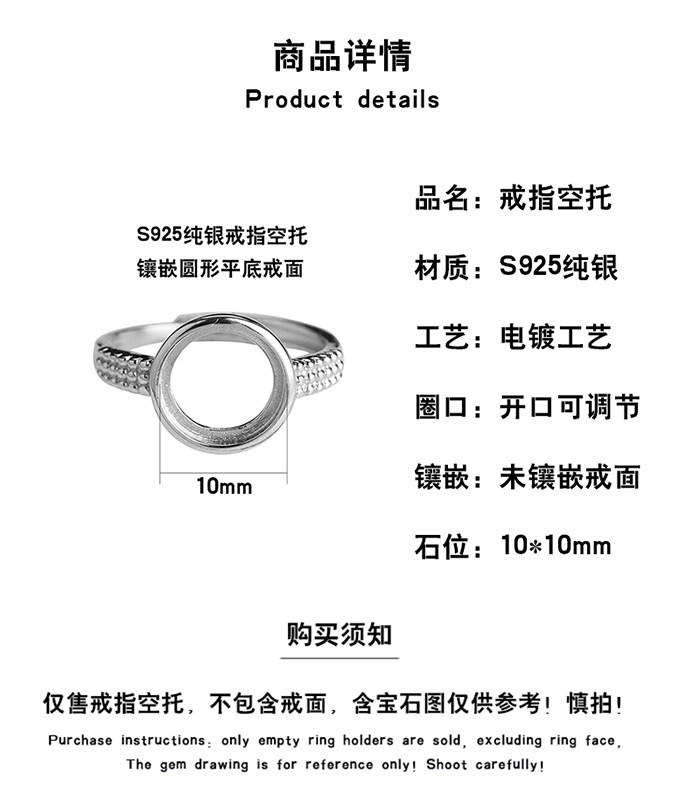 商品详情
Product details

S925纯银戒指空托
镶嵌圆形平底戒面

10mm

品名：戒指空托

材质：S925纯银

工艺：电镀工艺

圈口：开口可调节

镶嵌：未镶嵌戒面

石位：10*10mm

购买须知

仅售戒指空托，不包含戒面，含宝石图仅供参考！慎拍！

Purchase instructions: only empty ring holders are sold, excluding ring face, The gem drawing is for reference only! Shoot carefully!